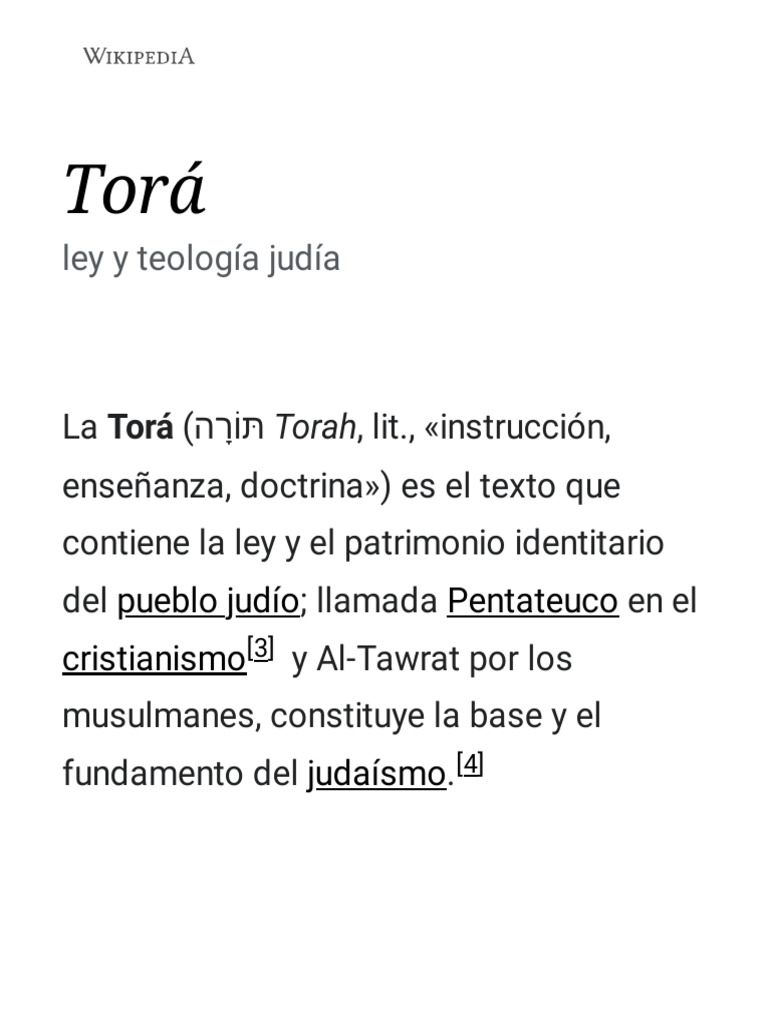 WIKIPEDIA

Torá

ley y teología judía

La Torá (תּוֹרָה Torah, lit., «instrucción, enseñanza, doctrina») es el texto que contiene la ley y el patrimonio identitario del pueblo judío; llamada Pentateuco en el cristianismo$^{[3]}$ y Al-Tawrat por los musulmanes, constituye la base y el fundamento del judaísmo.$^{[4]}$